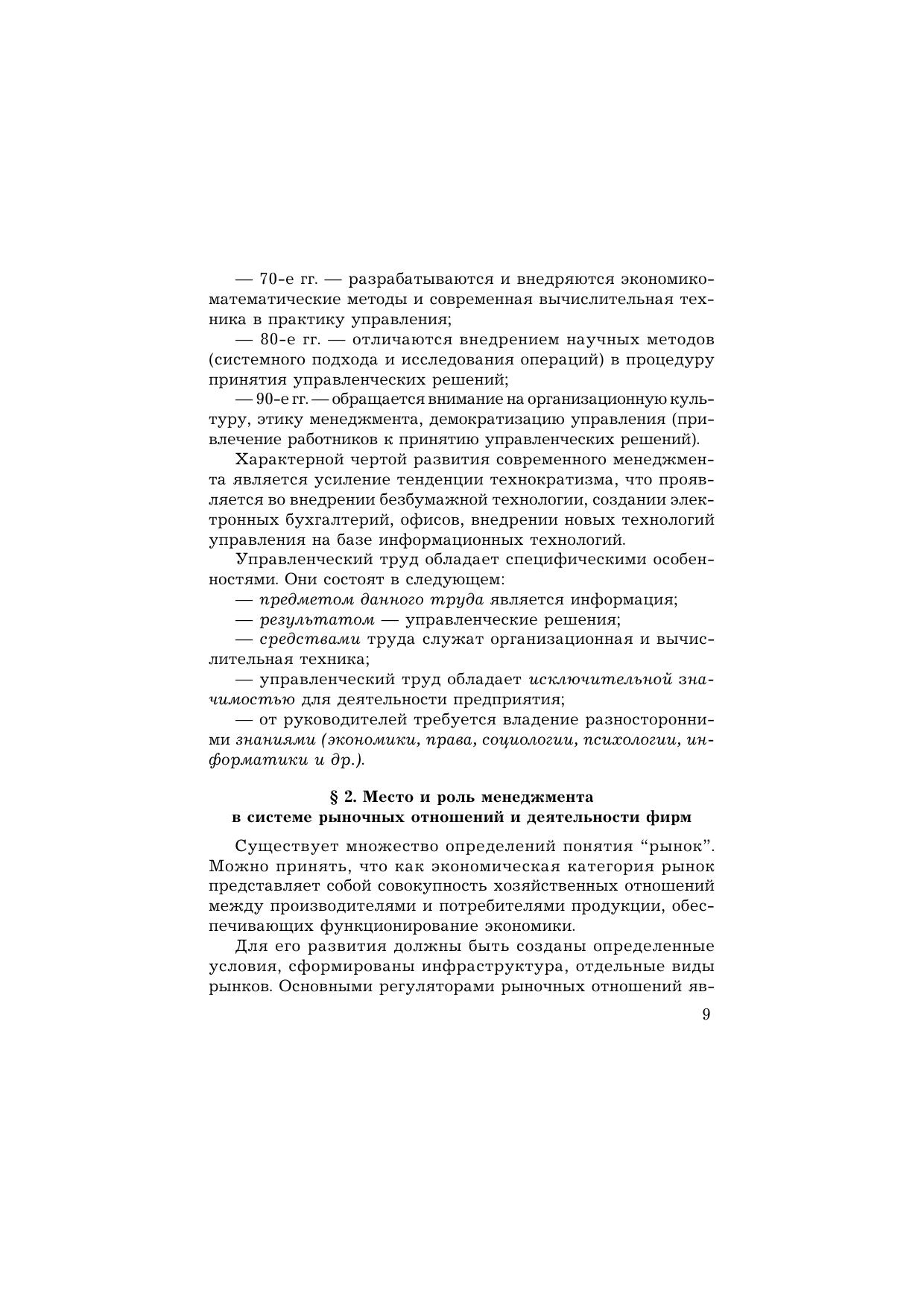 — 70-е гг. — разрабатываются и внедряются экономико-математические методы и современная вычислительная техника в практику управления;

— 80-е гг. — отличаются внедрением научных методов (системного подхода и исследования операций) в процедуру принятия управленческих решений;

— 90-е гг. — обращается внимание на организационную культуру, этику менеджмента, демократизацию управления (привлечение работников к принятию управленческих решений).

Характерной чертой развития современного менеджмента является усиление тенденции технократизма, что проявляется во внедрении безбумажной технологии, создании электронных бухгалтерий, офисов, внедрении новых технологий управления на базе информационных технологий.

Управленческий труд обладает специфическими особенностями. Они состоят в следующем:

— предметом данного труда является информация;

— результатом — управленческие решения;

— средствами труда служат организационная и вычислительная техника;

— управленческий труд обладает исключительной значимостью для деятельности предприятия;

— от руководителей требуется владение разносторонними знаниями (экономики, права, социологии, психологии, информатики и др.).

§ 2. Место и роль менеджмента в системе рыночных отношений и деятельности фирм

Существует множество определений понятия “рынок”. Можно принять, что как экономическая категория рынок представляет собой совокупность хозяйственных отношений между производителями и потребителями продукции, обеспечивающих функционирование экономики.

Для его развития должны быть созданы определенные условия, сформированы инфраструктура, отдельные виды рынков. Основными регуляторами рыночных отношений яв-

9